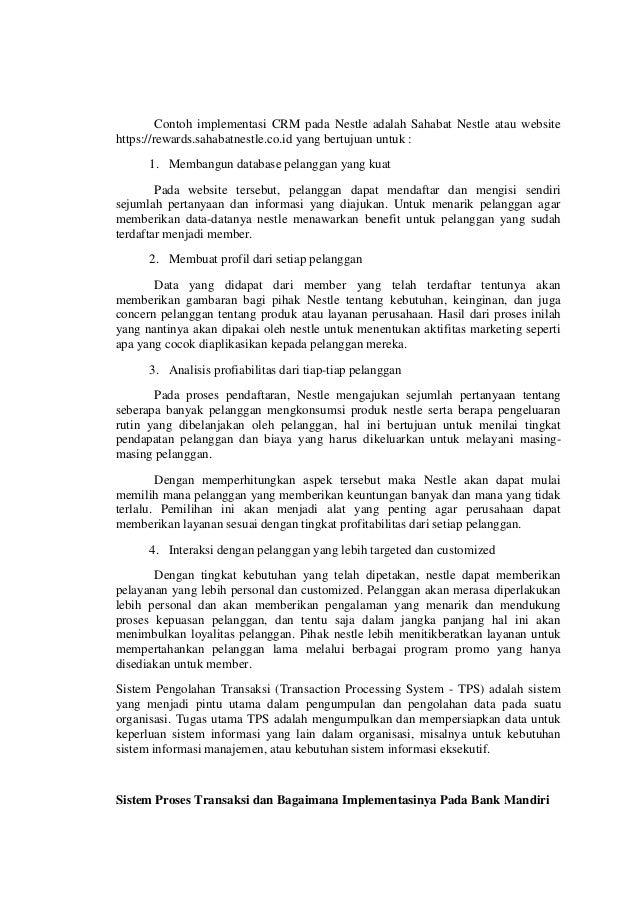 Contoh implementasi CRM pada Nestle adalah Sahabat Nestle atau website https://rewards.sahabatnestle.co.id yang bertujuan untuk :

1. Membangun database pelanggan yang kuat

Pada website tersebut, pelanggan dapat mendaftar dan mengisi sendiri sejumlah pertanyaan dan informasi yang diajukan. Untuk menarik pelanggan agar memberikan data-datanya nestle menawarkan benefit untuk pelanggan yang sudah terdaftar menjadi member.

2. Membuat profil dari setiap pelanggan

Data yang didapat dari member yang telah terdaftar tentunya akan memberikan gambaran bagi pihak Nestle tentang kebutuhan, keinginan, dan juga concern pelanggan tentang produk atau layanan perusahaan. Hasil dari proses inilah yang nantinya akan dipakai oleh nestle untuk menentukan aktifitas marketing seperti apa yang cocok diaplikasikan kepada pelanggan mereka.

3. Analisis profiabilitas dari tiap-tiap pelanggan

Pada proses pendaftaran, Nestle mengajukan sejumlah pertanyaan tentang seberapa banyak pelanggan mengkonsumsi produk nestle serta berapa pengeluaran rutin yang dibelanjakan oleh pelanggan, hal ini bertujuan untuk menilai tingkat pendapatan pelanggan dan biaya yang harus dikeluarkan untuk melayani masing-masing pelanggan.

Dengan memperhitungkan aspek tersebut maka Nestle akan dapat mulai memilih mana pelanggan yang memberikan keuntungan banyak dan mana yang tidak terlalu. Pemilihan ini akan menjadi alat yang penting agar perusahaan dapat memberikan layanan sesuai dengan tingkat profitabilitas dari setiap pelanggan.

4. Interaksi dengan pelanggan yang lebih targeted dan customized

Dengan tingkat kebutuhan yang telah dipetakan, nestle dapat memberikan pelayanan yang lebih personal dan customized. Pelanggan akan merasa diperlakukan lebih personal dan akan memberikan pengalaman yang menarik dan mendukung proses kepuasan pelanggan, dan tentu saja dalam jangka panjang hal ini akan menimbulkan loyalitas pelanggan. Pihak nestle lebih menitikberatkan layanan untuk mempertahankan pelanggan lama melalui berbagai program promo yang hanya disediakan untuk member.

Sistem Pengolahan Transaksi (Transaction Processing System - TPS) adalah sistem yang menjadi pintu utama dalam pengumpulan dan pengolahan data pada suatu organisasi. Tugas utama TPS adalah mengumpulkan dan mempersiapkan data untuk keperluan sistem informasi yang lain dalam organisasi, misalnya untuk kebutuhan sistem informasi manajemen, atau kebutuhan sistem informasi eksekutif.

Sistem Proses Transaksi dan Bagaimana Implementasinya Pada Bank Mandiri